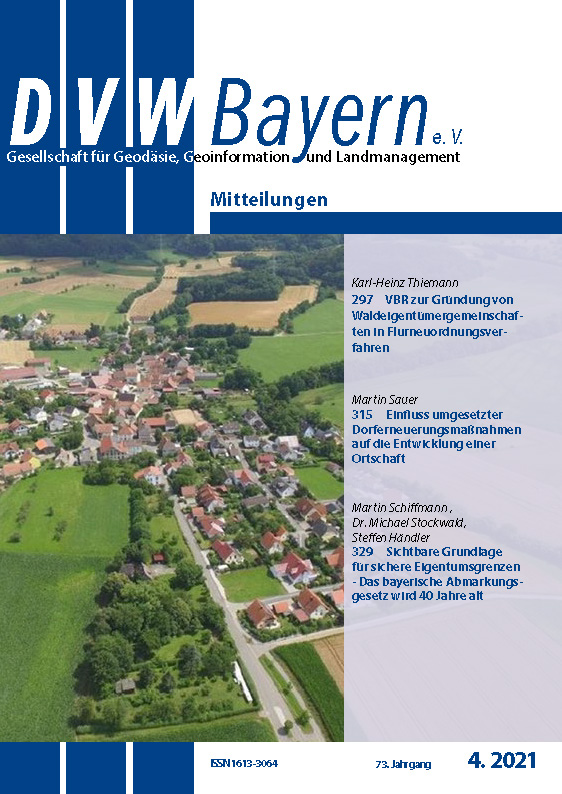 DVW Bayern e. V.
Gesellschaft für Geodäsie, Geoinformation und Landmanagement

Mitteilungen

Karl-Heinz Thiemann
297 VBR zur Gründung von Waldeigentümergemeinschaften in Flurneuordnungsverfahren

Martin Sauer
315 Einfluss umgesetzter Dorferneuerungsmaßnahmen auf die Entwicklung einer Ortschaft

Martin Schiffmann, Dr. Michael Stockwald, Steffen Händler
329 Sichtbare Grundlage für sichere Eigentumsgrenzen - Das bayerische Abmarkungsgesetz wird 40 Jahre alt

ISSN 1613-3064 73. Jahrgang 4. 2021